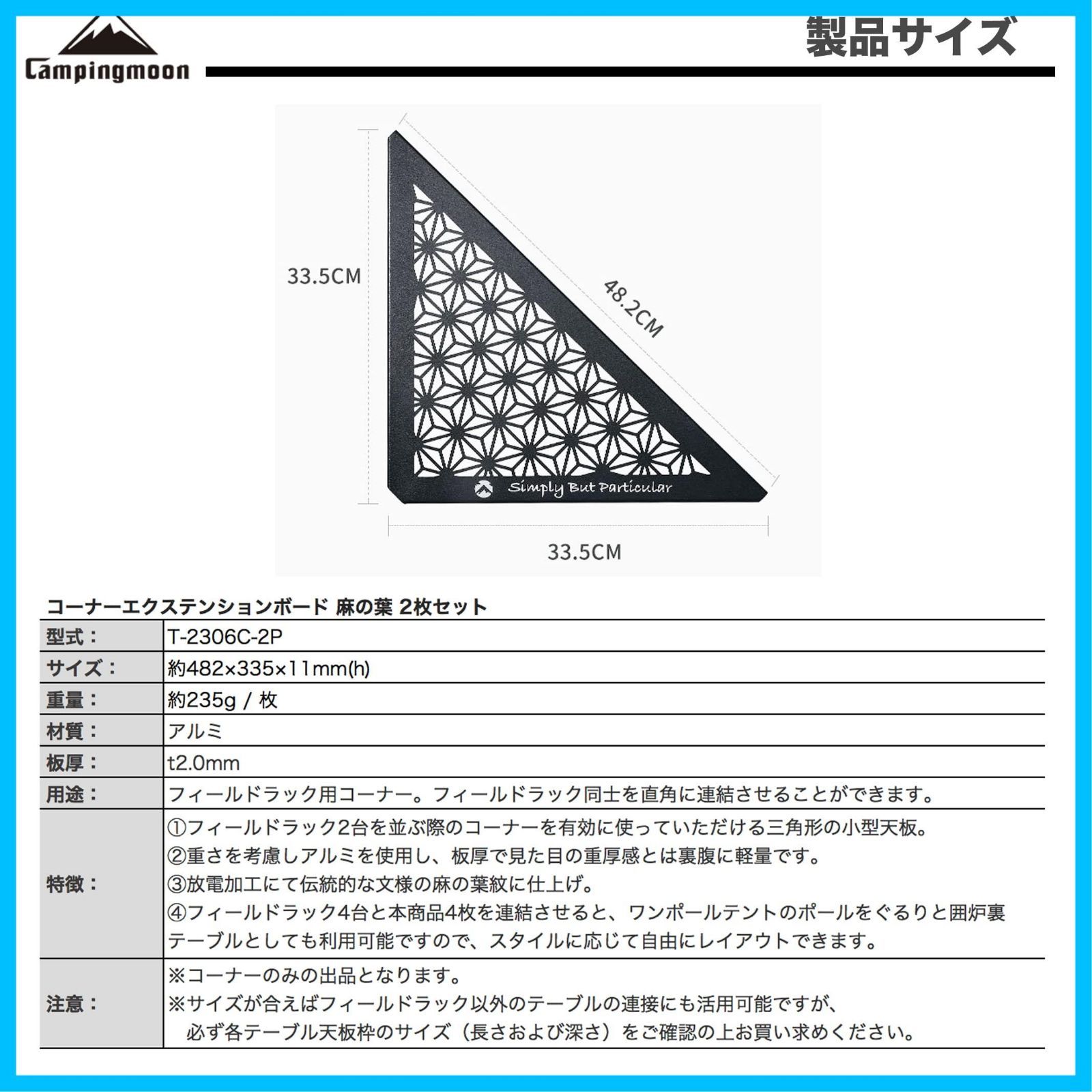 Campingmoon

製品サイズ

33.5CM

48.2CM

Simply But Particular

33.5CM

コーナーエクステンションボード 麻の葉 2枚セット

| 型式： | T-2306C-2P |
|---|---|
| サイズ： | 約482×335×11mm(h) |
| 重量： | 約235g / 枚 |
| 材質： | アルミ |
| 板厚： | t2.0mm |
| 用途： | フィールドラック用コーナー。フィールドラック同士を直角に連結させることができます。 |
| 特徴： | ①フィールドラック2台を並ぶ際のコーナーを有効に使っていただける三角形の小型天板。 ②重さを考慮しアルミを使用し、板厚で見た目の重厚感とは裏腹に軽量です。 ③放電加工にて伝統的な文様の麻の葉紋に仕上げ。 ④フィールドラック4台と本商品4枚を連結させると、ワンポールテントのポールをぐるりと囲炉裏テーブルとしても利用可能ですので、スタイルに応じて自由にレイアウトできます。 |
| 注意： | ※コーナーのみの出品となります。 ※サイズが合えばフィールドラック以外のテーブルの連接にも活用可能ですが、必ず各テーブル天板枠のサイズ（長さおよび深さ）をご確認の上お買い求めください。 |